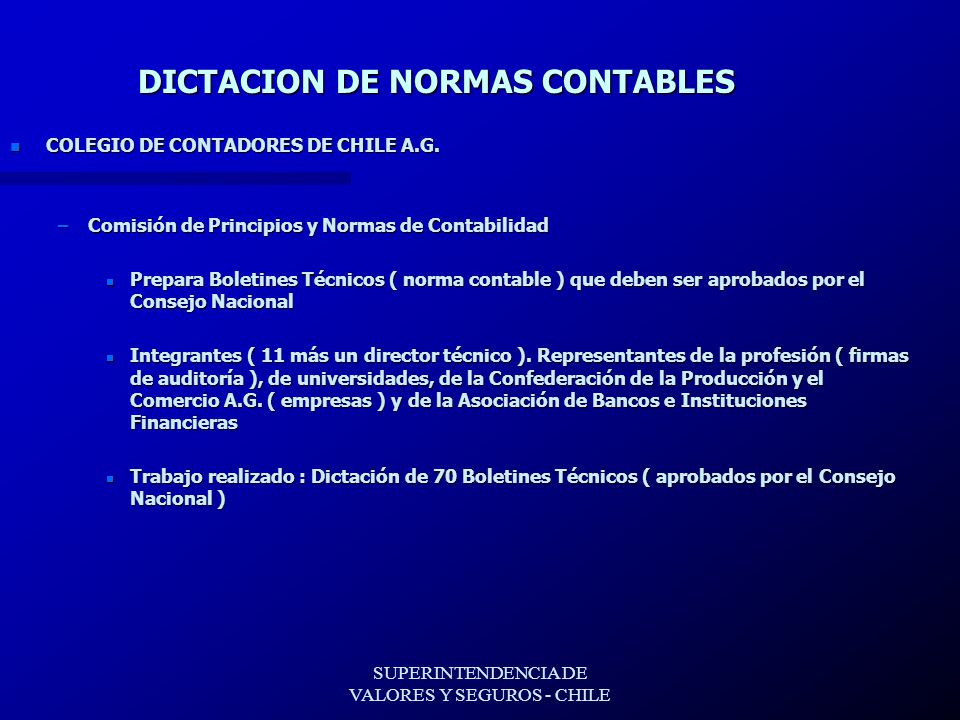 DICTACION DE NORMAS CONTABLES

COLEGIO DE CONTADORES DE CHILE A.G.

– Comisión de Principios y Normas de Contabilidad

Prepara Boletines Técnicos ( norma contable ) que deben ser aprobados por el Consejo Nacional

Integrantes ( 11 más un director técnico ). Representantes de la profesión ( firmas de auditoría ), de universidades, de la Confederación de la Producción y el Comercio A.G. ( empresas ) y de la Asociación de Bancos e Instituciones Financieras

Trabajo realizado : Dictación de 70 Boletines Técnicos ( aprobados por el Consejo Nacional )

SUPERINTENDENCIA DE VALORES Y SEGUROS - CHILE